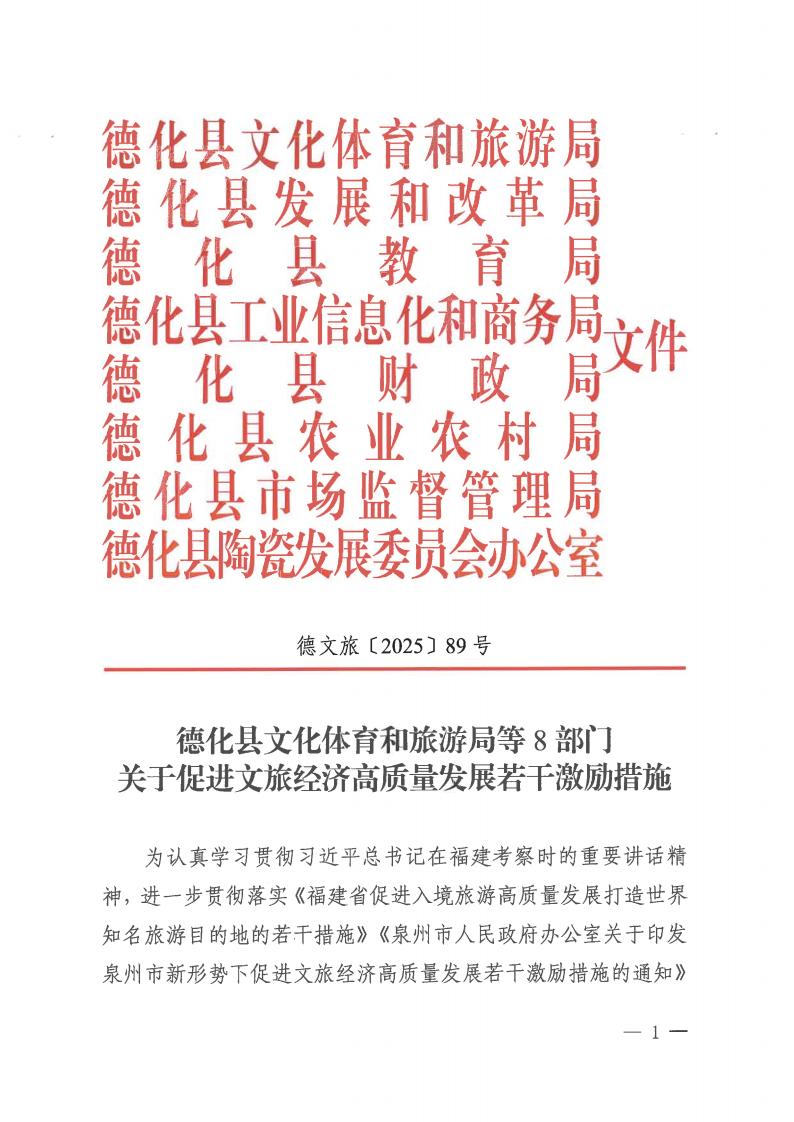 德化县文化体育和旅游局
德化县发展和改革局
德化县教育局
德化县工业信息化和商务局
德化县财政局
德化县农业农村局
德化县市场监督管理局
德化县陶瓷发展委员会办公室
文件

德文旅〔2025〕89号

德化县文化体育和旅游局等8部门
关于促进文旅经济高质量发展若干激励措施

为认真学习贯彻习近平总书记在福建考察时的重要讲话精神，进一步贯彻落实《福建省促进入境旅游高质量发展打造世界知名旅游目的地的若干措施》《泉州市人民政府办公室关于印发泉州市新形势下促进文旅经济高质量发展若干激励措施的通知》

— 1 —